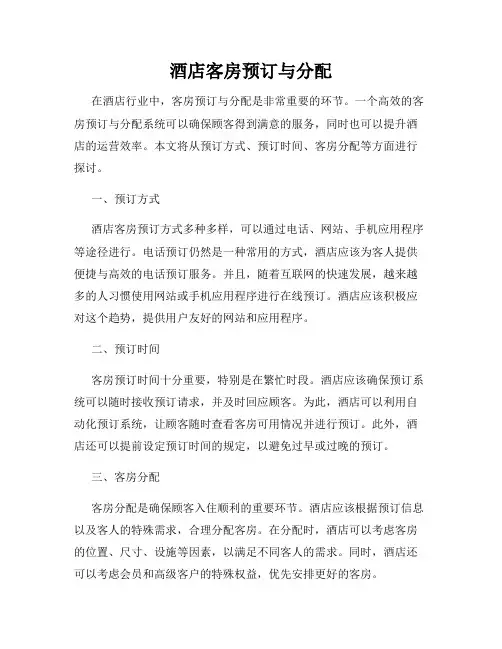 酒店客房预订与分配

在酒店行业中，客房预订与分配是非常重要的环节。一个高效的客房预订与分配系统可以确保顾客得到满意的服务，同时也可以提升酒店的运营效率。本文将从预订方式、预订时间、客房分配等方面进行探讨。

一、预订方式

酒店客房预订方式多种多样，可以通过电话、网站、手机应用程序等途径进行。电话预订仍然是一种常用的方式，酒店应该为客人提供便捷与高效的电话预订服务。并且，随着互联网的快速发展，越来越多的人习惯使用网站或手机应用程序进行在线预订。酒店应该积极应对这个趋势，提供用户友好的网站和应用程序。

二、预订时间

客房预订时间十分重要，特别是在繁忙时段。酒店应该确保预订系统可以随时接收预订请求，并及时回应顾客。为此，酒店可以利用自动化预订系统，让顾客随时查看客房可用情况并进行预订。此外，酒店还可以提前设定预订时间的规定，以避免过早或过晚的预订。

三、客房分配

客房分配是确保顾客入住顺利的重要环节。酒店应该根据预订信息以及客人的特殊需求，合理分配客房。在分配时，酒店可以考虑客房的位置、尺寸、设施等因素，以满足不同客人的需求。同时，酒店还可以考虑会员和高级客户的特殊权益，优先安排更好的客房。